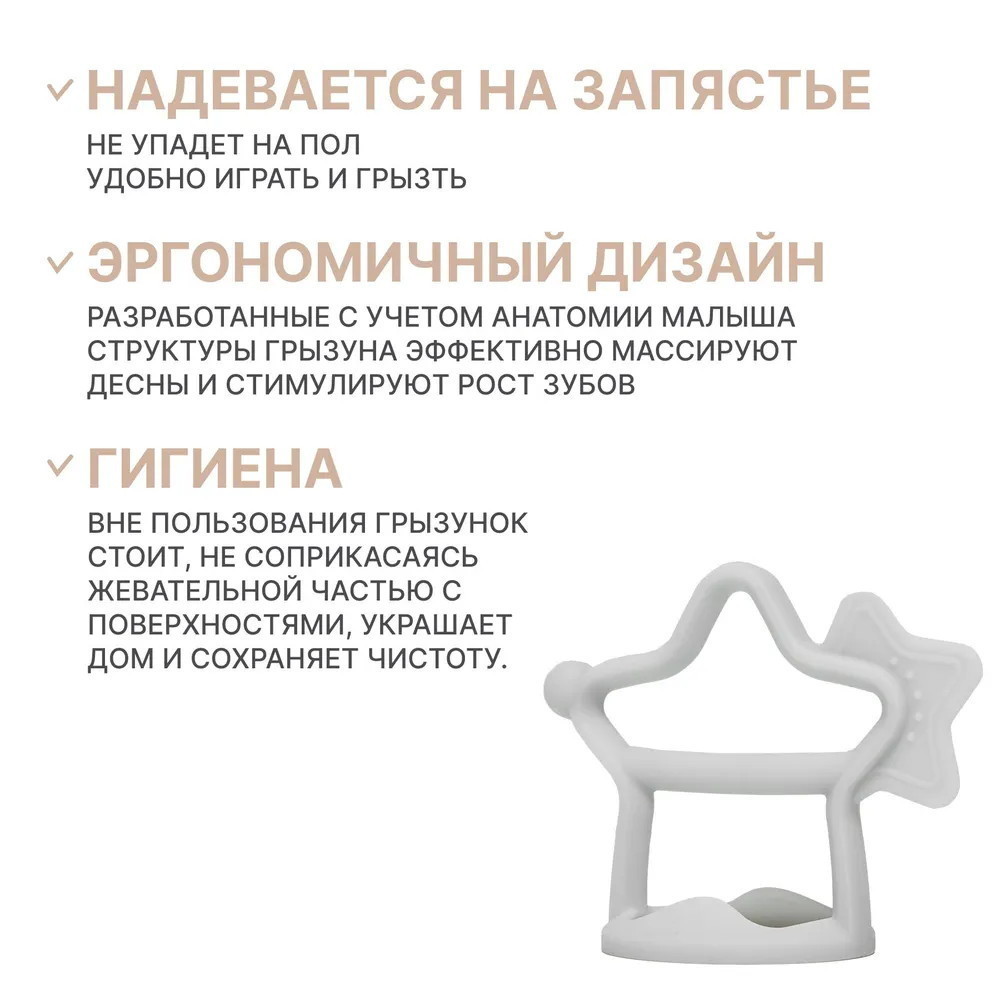 ✓ НАДЕВАЕТСЯ НА ЗАПЯСТЬЕ

НЕ УПАДЕТ НА ПОЛ
УДОБНО ИГРАТЬ И ГРЫЗТЬ

✓ ЭРГОНОМИЧНЫЙ ДИЗАЙН

РАЗРАБОТАННЫЕ С УЧЕТОМ АНАТОМИИ МАЛЫША СТРУКТУРЫ ГРЫЗУНА ЭФФЕКТИВНО МАССИРУЮТ ДЕСНЫ И СТИМУЛИРУЮТ РОСТ ЗУБОВ

✓ ГИГИЕНА

ВНЕ ПОЛЬЗОВАНИЯ ГРЫЗУНОК СТОИТ, НЕ СОПРИКАСАЯСЬ ЖЕВАТЕЛЬНОЙ ЧАСТЬЮ С ПОВЕРХНОСТЯМИ, УКРАШАЕТ ДОМ И СОХРАНЯЕТ ЧИСТОТУ.